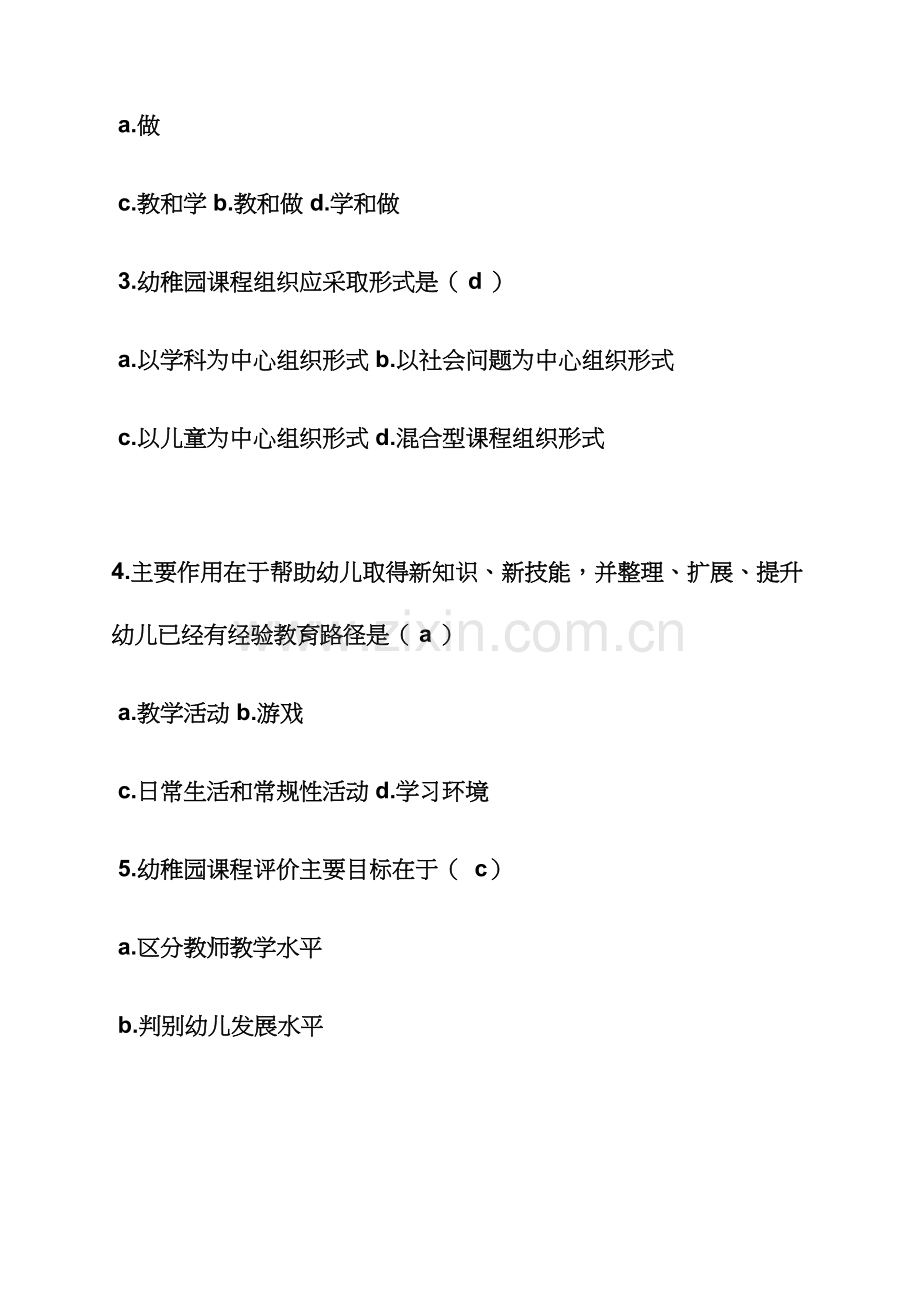 a.做

c.教和学 b.教和做 d.学和做

3.幼稚园课程组织应采取形式是（d）

a.以学科为中心组织形式 b.以社会问题为中心组织形式

c.以儿童为中心组织形式 d.混合型课程组织形式

4.主要作用在于帮助幼儿取得新知识、新技能，并整理、扩展、提升幼儿已经有经验教育路径是（a）

a.教学活动 b.游戏

c.日常生活和常规性活动 d.学习环境

5.幼稚园课程评价主要目标在于（c）

a.区分教师教学水平

b.判别幼儿发展水平

www.zixin.com.cn